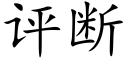 评断